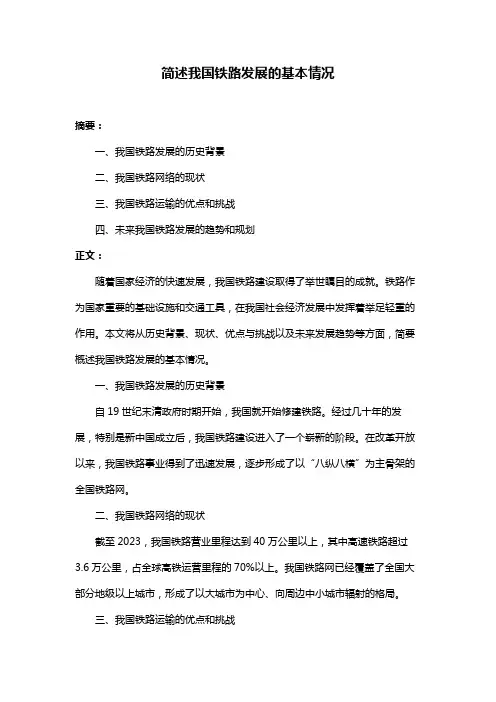 简述我国铁路发展的基本情况

摘要：

一、我国铁路发展的历史背景

二、我国铁路网络的现状

三、我国铁路运输的优点和挑战

四、未来我国铁路发展的趋势和规划

正文：

随着国家经济的快速发展，我国铁路建设取得了举世瞩目的成就。铁路作为国家重要的基础设施和交通工具，在我国社会经济发展中发挥着举足轻重的作用。本文将从历史背景、现状、优点与挑战以及未来发展趋势等方面，简要概述我国铁路发展的基本情况。

一、我国铁路发展的历史背景

自 19 世纪末清政府时期开始，我国就开始修建铁路。经过几十年的发展，特别是新中国成立后，我国铁路建设进入了一个崭新的阶段。在改革开放以来，我国铁路事业得到了迅速发展，逐步形成了以“八纵八横”为主骨架的全国铁路网。

二、我国铁路网络的现状

截至 2023，我国铁路营业里程达到 40 万公里以上，其中高速铁路超过 3.6 万公里，占全球高铁运营里程的 70%以上。我国铁路网已经覆盖了全国大部分地级以上城市，形成了以大城市为中心、向周边中小城市辐射的格局。

三、我国铁路运输的优点和挑战